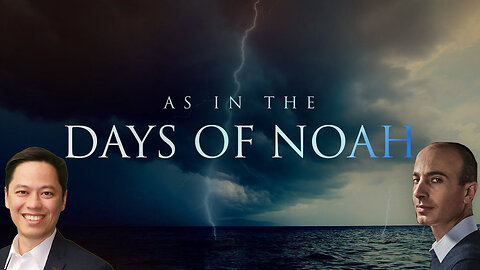 AS IN THE
DAYS OF NOAH